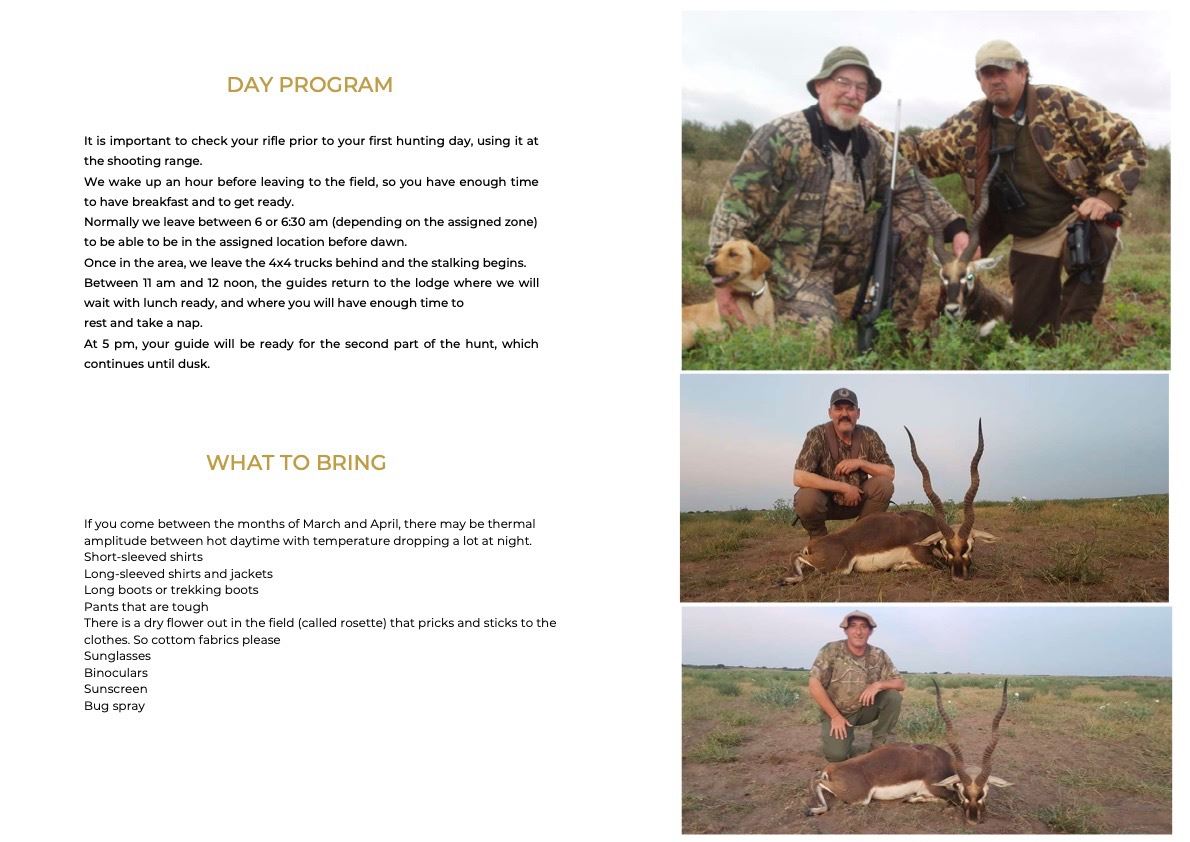 DAY PROGRAM

It is important to check your rifle prior to your first hunting day, using it at the shooting range.
We wake up an hour before leaving to the field, so you have enough time to have breakfast and to get ready.
Normally we leave between 6 or 6:30 am (depending on the assigned zone) to be able to be in the assigned location before dawn.
Once in the area, we leave the 4x4 trucks behind and the stalking begins.
Between 11 am and 12 noon, the guides return to the lodge where we will wait with lunch ready, and where you will have enough time to
rest and take a nap.
At 5 pm, your guide will be ready for the second part of the hunt, which continues until dusk.

WHAT TO BRING

If you come between the months of March and April, there may be thermal amplitude between hot daytime with temperature dropping a lot at night.
Short-sleeved shirts
Long-sleeved shirts and jackets
Long boots or trekking boots
Pants that are tough
There is a dry flower out in the field (called rosette) that pricks and sticks to the clothes. So cottom fabrics please
Sunglasses
Binoculars
Sunscreen
Bug spray